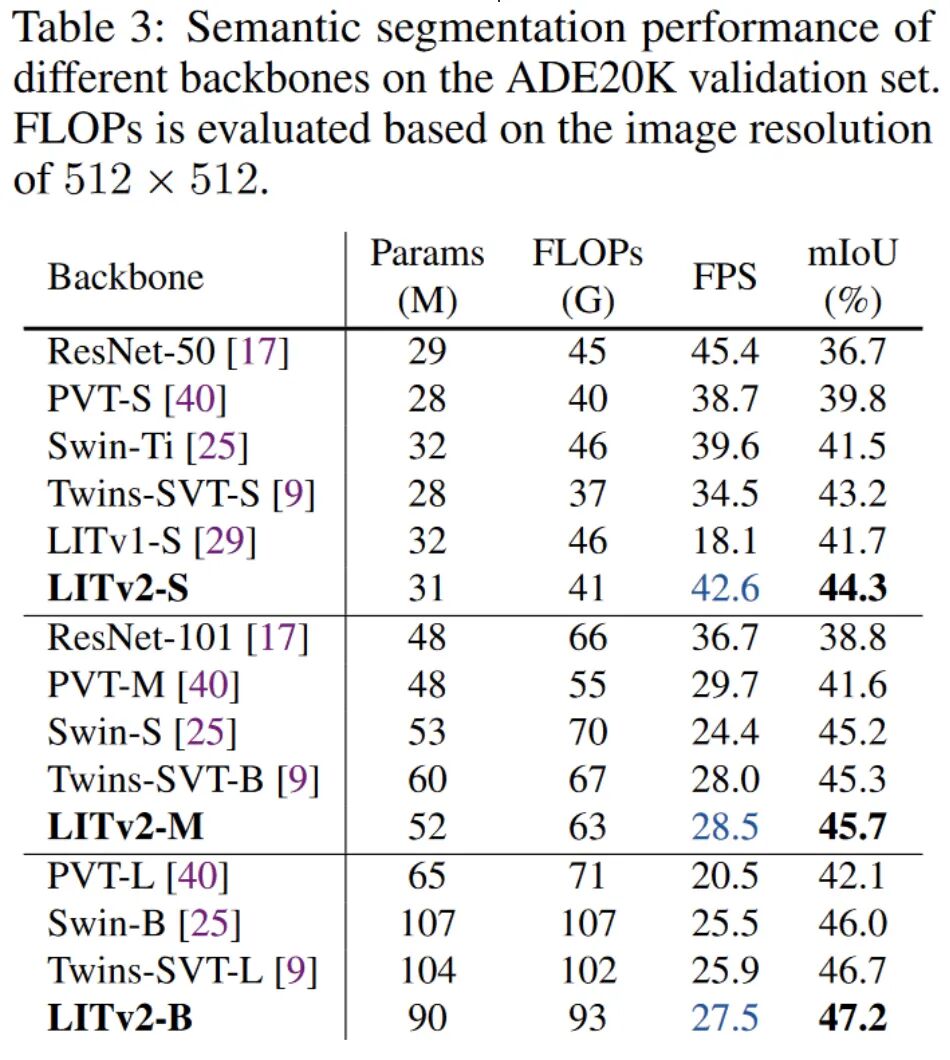 Table 3: Semantic segmentation performance of different backbones on the ADE20K validation set. FLOPs is evaluated based on the image resolution of $512 \times 512$.

| Backbone | Params (M) | FLOPs (G) | FPS | mIoU (%) |
|---|---|---|---|---|
| ResNet-50 [17] | 29 | 45 | 45.4 | 36.7 |
| PVT-S [40] | 28 | 40 | 38.7 | 39.8 |
| Swin-Ti [25] | 32 | 46 | 39.6 | 41.5 |
| Twins-SVT-S [9] | 28 | 37 | 34.5 | 43.2 |
| LITv1-S [29] | 32 | 46 | 18.1 | 41.7 |
| **LITv2-S** | 31 | 41 | 42.6 | **44.3** |
| ResNet-101 [17] | 48 | 66 | 36.7 | 38.8 |
| PVT-M [40] | 48 | 55 | 29.7 | 41.6 |
| Swin-S [25] | 53 | 70 | 24.4 | 45.2 |
| Twins-SVT-B [9] | 60 | 67 | 28.0 | 45.3 |
| **LITv2-M** | 52 | 63 | 28.5 | **45.7** |
| PVT-L [40] | 65 | 71 | 20.5 | 42.1 |
| Swin-B [25] | 107 | 107 | 25.5 | 46.0 |
| Twins-SVT-L [9] | 104 | 102 | 25.9 | 46.7 |
| **LITv2-B** | 90 | 93 | 27.5 | **47.2** |